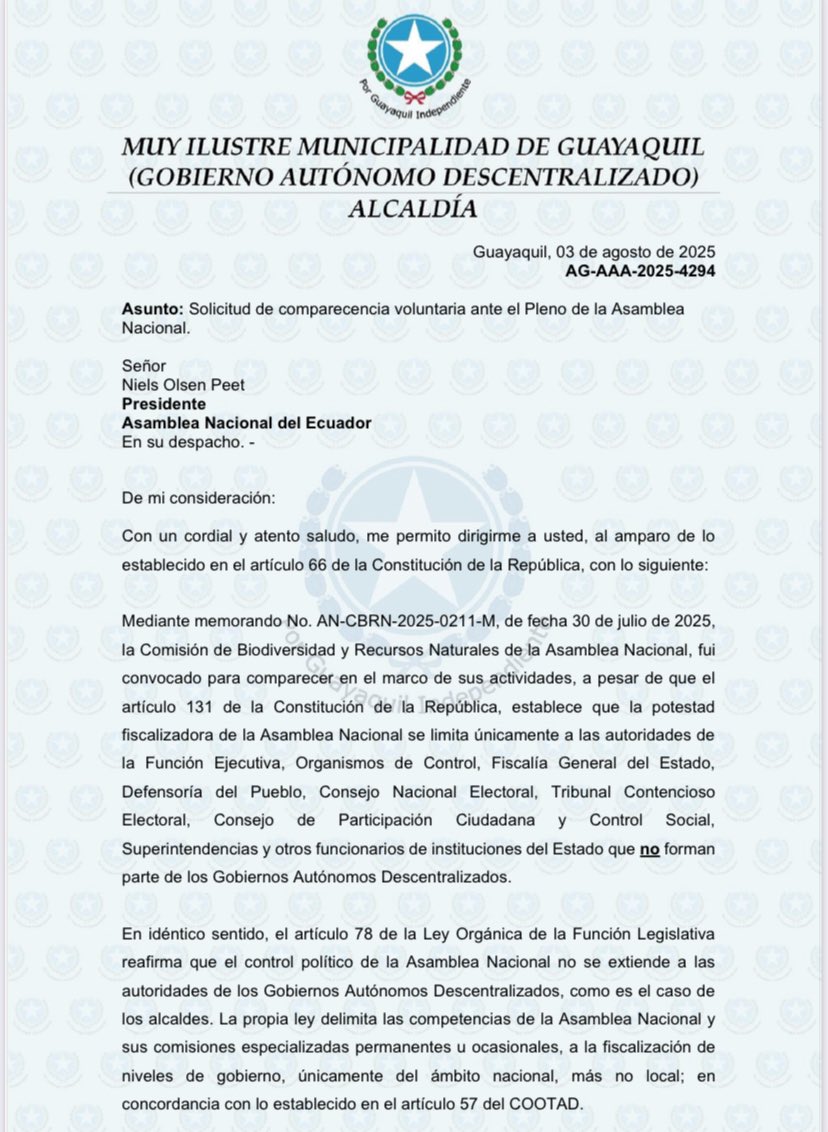 Por Guayaquil Independiente

MUY ILUSTRE MUNICIPALIDAD DE GUAYAQUIL
(GOBIERNO AUTÓNOMO DESCENTRALIZADO)
ALCALDÍA

Guayaquil, 03 de agosto de 2025
AG-AAA-2025-4294

Asunto: Solicitud de comparecencia voluntaria ante el Pleno de la Asamblea Nacional.

Señor
Niels Olsen Peet
Presidente
Asamblea Nacional del Ecuador
En su despacho. -

De mi consideración:

Con un cordial y atento saludo, me permito dirigirme a usted, al amparo de lo establecido en el artículo 66 de la Constitución de la República, con lo siguiente:

Mediante memorando No. AN-CBRN-2025-0211-M, de fecha 30 de julio de 2025, la Comisión de Biodiversidad y Recursos Naturales de la Asamblea Nacional, fui convocado para comparecer en el marco de sus actividades, a pesar de que el artículo 131 de la Constitución de la República, establece que la potestad fiscalizadora de la Asamblea Nacional se limita únicamente a las autoridades de la Función Ejecutiva, Organismos de Control, Fiscalía General del Estado, Defensoría del Pueblo, Consejo Nacional Electoral, Tribunal Contencioso Electoral, Consejo de Participación Ciudadana y Control Social, Superintendencias y otros funcionarios de instituciones del Estado que no forman parte de los Gobiernos Autónomos Descentralizados.

En idéntico sentido, el artículo 78 de la Ley Orgánica de la Función Legislativa reafirma que el control político de la Asamblea Nacional no se extiende a las autoridades de los Gobiernos Autónomos Descentralizados, como es el caso de los alcaldes. La propia ley delimita las competencias de la Asamblea Nacional y sus comisiones especializadas permanentes u ocasionales, a la fiscalización de niveles de gobierno, únicamente del ámbito nacional, más no local; en concordancia con lo establecido en el artículo 57 del COOTAD.